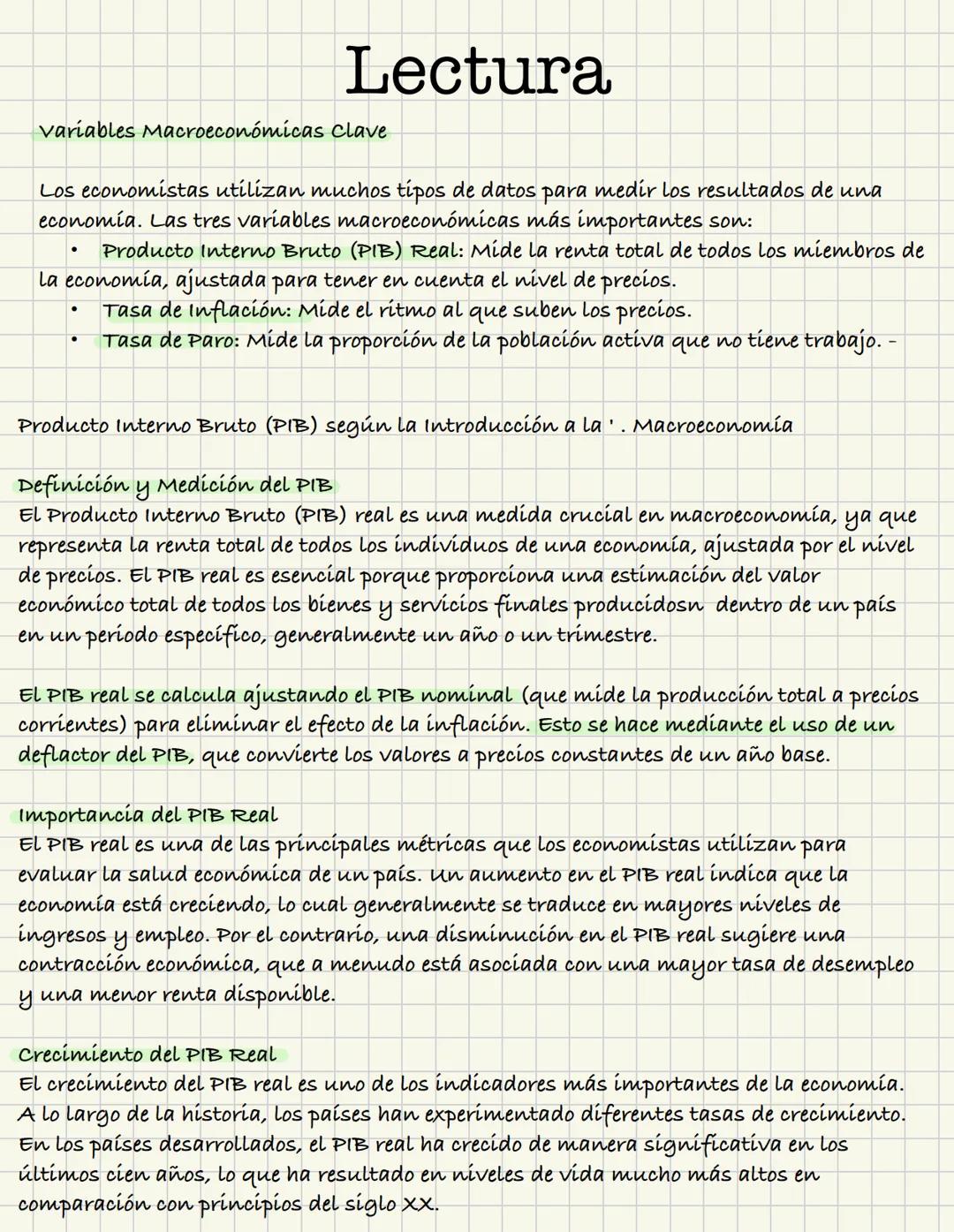 Lectura

Variables Macroeconómicas Clave

Los economistas utilizan muchos tipos de datos para medir los resultados de una economía. Las tres variables macroeconómicas más importantes son:
• Producto Interno Bruto (PIB) Real: Mide la renta total de todos los miembros de la economía, ajustada para tener en cuenta el nivel de precios.
• Tasa de Inflación: Mide el ritmo al que suben los precios.
• Tasa de Paro: Mide la proporción de la población activa que no tiene trabajo. -

Producto Interno Bruto (PIB) según la Introducción a la ' . Macroeconomía

Definición y Medición del PIB
El Producto Interno Bruto (PIB) real es una medida crucial en macroeconomía, ya que representa la renta total de todos los individuos de una economía, ajustada por el nivel de precios. El PIB real es esencial porque proporciona una estimación del valor económico total de todos los bienes y servicios finales producidosn dentro de un país en un periodo específico, generalmente un año o un trimestre.

El PIB real se calcula ajustando el PIB nominal (que mide la producción total a precios corrientes) para eliminar el efecto de la inflación. Esto se hace mediante el uso de un deflactor del PIB, que convierte los valores a precios constantes de un año base.

Importancia del PIB Real
El PIB real es una de las principales métricas que los economistas utilizan para evaluar la salud económica de un país. Un aumento en el PIB real indica que la economía está creciendo, lo cual generalmente se traduce en mayores niveles de ingresos y empleo. Por el contrario, una disminución en el PIB real sugiere una contracción económica, que a menudo está asociada con una mayor tasa de desempleo y una menor renta disponible.

Crecimiento del PIB Real
El crecimiento del PIB real es uno de los indicadores más importantes de la economía. A lo largo de la historia, los países han experimentado diferentes tasas de crecimiento. En los países desarrollados, el PIB real ha crecido de manera significativa en los últimos cien años, lo que ha resultado en niveles de vida mucho más altos en comparación con principios del siglo XX.